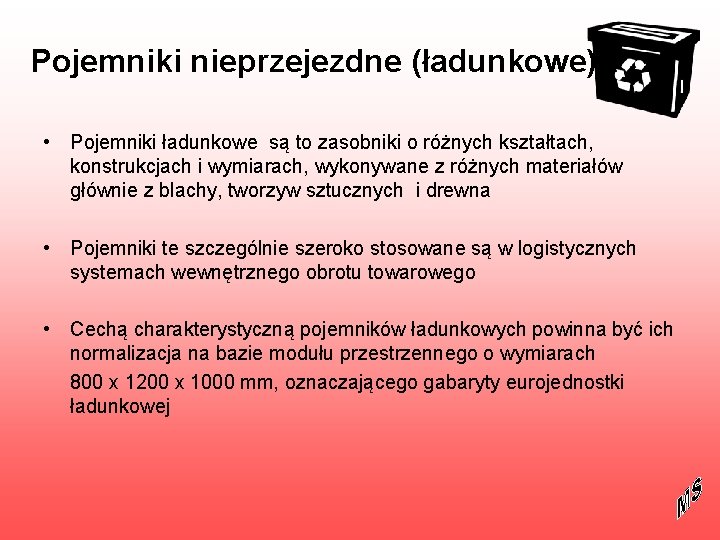 Pojemniki nieprzejezdne (ładunkowe)

• Pojemniki ładunkowe są to zasobniki o różnych kształtach, konstrukcjach i wymiarach, wykonywane z różnych materiałów głównie z blachy, tworzyw sztucznych i drewna

• Pojemniki te szczególnie szeroko stosowane są w logistycznych systemach wewnętrznego obrotu towarowego

• Cechą charakterystyczną pojemników ładunkowych powinna być ich normalizacja na bazie modułu przestrzennego o wymiarach

800 x 1200 x 1000 mm, oznaczającego gabaryty eurojednostki ładunkowej

MS